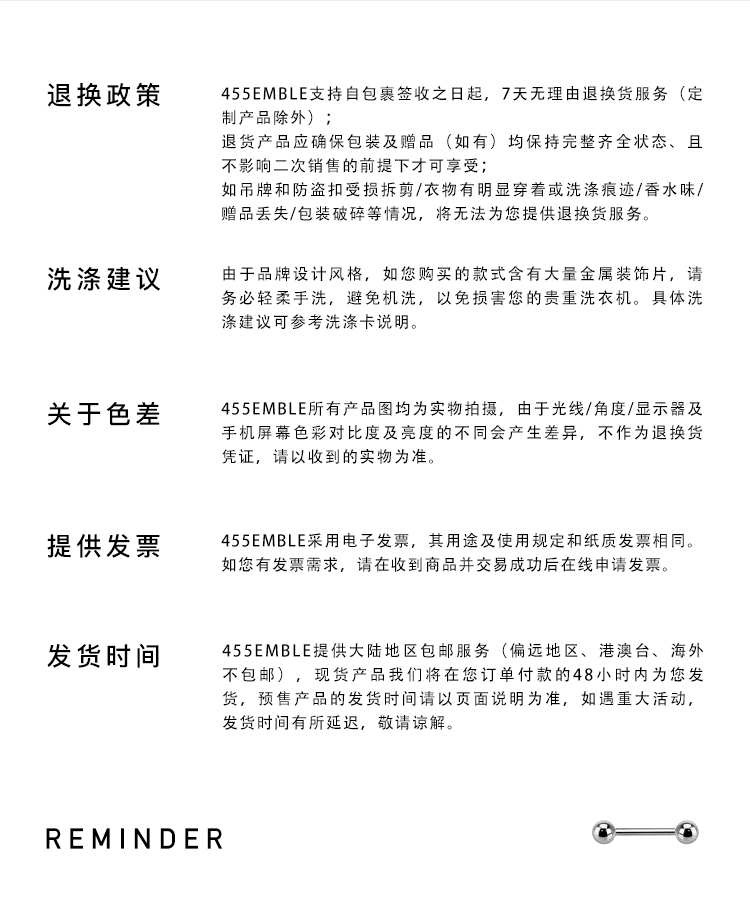 退换政策

455EMBLE支持自包裹签收之日起，7天无理由退换货服务（定制产品除外）；
退货产品应确保包装及赠品（如有）均保持完整齐全状态、且不影响二次销售的前提下才可享受；
如吊牌和防盗扣受损拆剪/衣物有明显穿着或洗涤痕迹/香水味/赠品丢失/包装破碎等情况，将无法为您提供退换货服务。

洗涤建议

由于品牌设计风格，如您购买的款式含有大量金属装饰片，请务必轻柔手洗，避免机洗，以免损害您的贵重洗衣机。具体洗涤建议可参考洗涤卡说明。

关于色差

455EMBLE所有产品图均为实物拍摄，由于光线/角度/显示器及手机屏幕色彩对比度及亮度的不同会产生差异，不作为退换货凭证，请以收到的实物为准。

提供发票

455EMBLE采用电子发票，其用途及使用规定和纸质发票相同。如您有发票需求，请在收到商品并交易成功后在线申请发票。

发货时间

455EMBLE提供大陆地区包邮服务（偏远地区、港澳台、海外不包邮），现货产品我们将在您订单付款的48小时内为您发货，预售产品的发货时间请以页面说明为准，如遇重大活动，发货时间有所延迟，敬请谅解。

REMINDER